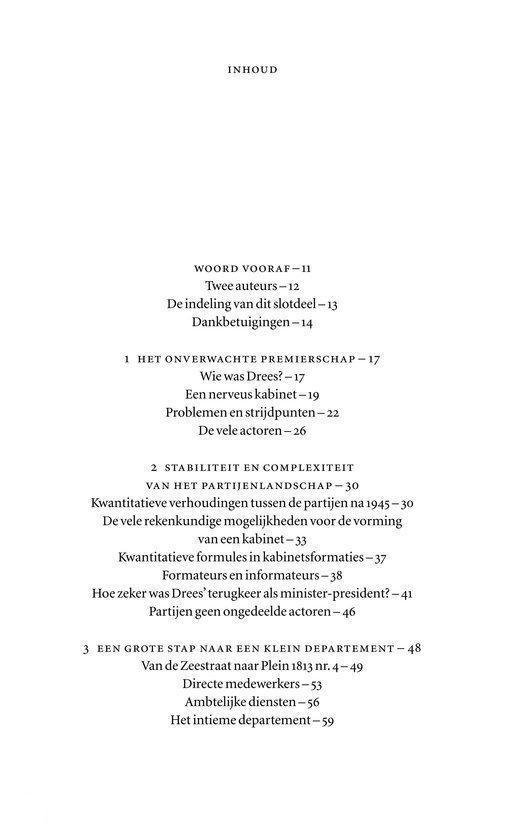 INHOUD

WOORD VOORAF – 11
Twee auteurs – 12
De indeling van dit slotdeel – 13
Dankbetuigingen – 14

1 HET ONVERWACHTE PREMIERSCHAP – 17
Wie was Drees? – 17
Een nerveus kabinet – 19
Problemen en strijdpunten – 22
De vele actoren – 26

2 STABILITEIT EN COMPLEXITEIT VAN HET PARTIJENLANDSCHAP – 30
Kwantitatieve verhoudingen tussen de partijen na 1945 – 30
De vele rekenkundige mogelijkheden voor de vorming van een kabinet – 33
Kwantitatieve formules in kabinetsformaties – 37
Formateurs en informateurs – 38
Hoe zeker was Drees' terugkeer als minister-president? – 41
Partijen geen ongedeelde actoren – 46

3 EEN GROTE STAP NAAR EEN KLEIN DEPARTEMENT – 48
Van de Zeestraat naar Plein 1813 nr. 4 – 49
Directe medewerkers – 53
Ambtelijke diensten – 56
Het intieme departement – 59